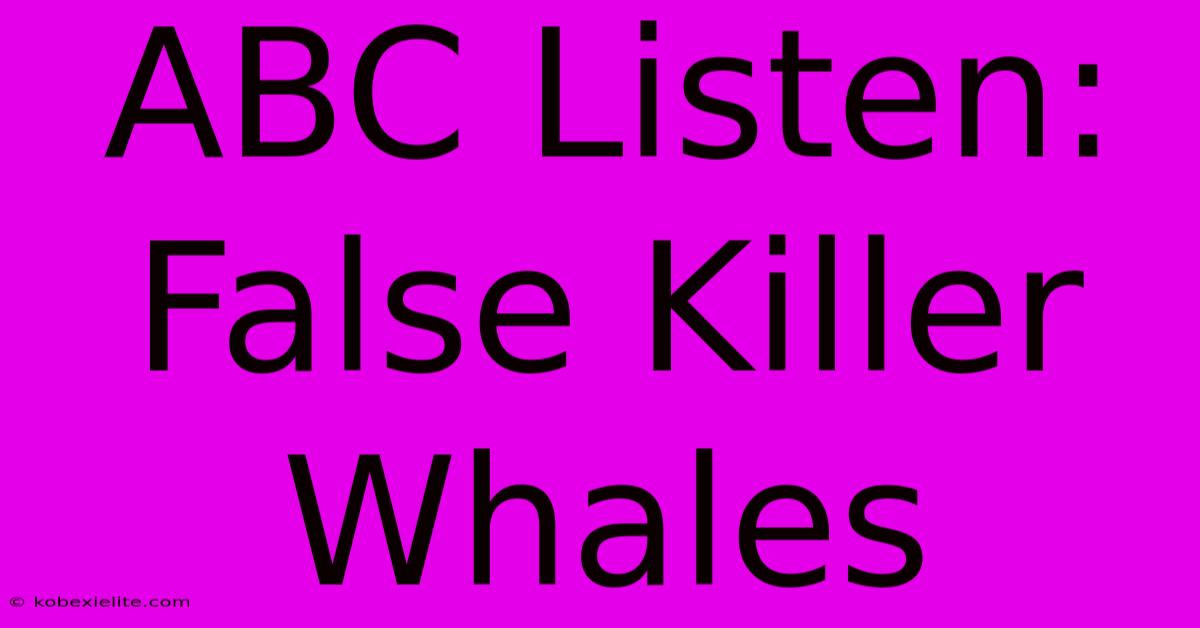 ABC Listen: False Killer Whales

© kobexielite.com